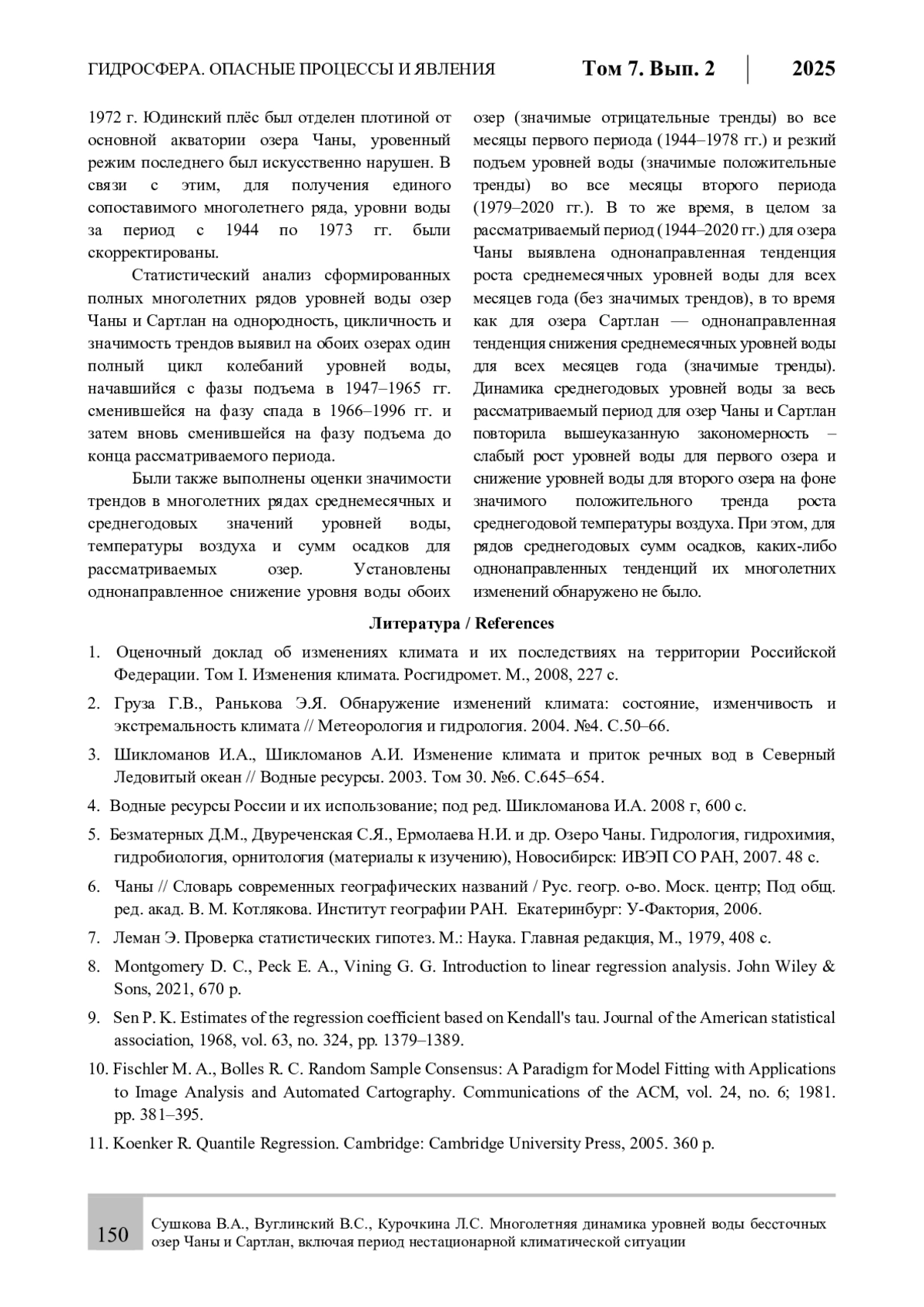 ГИДРОСФЕРА. ОПАСНЫЕ ПРОЦЕССЫ И ЯВЛЕНИЯ Том 7. Вып. 2 2025

1972 г. Юдинский плёс был отделен плотиной от основной акватории озера Чаны, уровенный режим последнего был искусственно нарушен. В связи с этим, для получения единого сопоставимого многолетнего ряда, уровни воды за период с 1944 по 1973 гг. были скорректированы.

Статистический анализ сформированных полных многолетних рядов уровней воды озер Чаны и Сартлан на однородность, цикличность и значимость трендов выявил на обоих озерах один полный цикл колебаний уровней воды, начавшийся с фазы подъема в 1947–1965 гг. сменившейся на фазу спада в 1966–1996 гг. и затем вновь сменившейся на фазу подъема до конца рассматриваемого периода.

Были также выполнены оценки значимости трендов в многолетних рядах среднемесячных и среднегодовых значений уровней воды, температуры воздуха и сумм осадков для рассматриваемых озер. Установлены однонаправленное снижение уровня воды обоих озер (значимые отрицательные тренды) во все месяцы первого периода (1944–1978 гг.) и резкий подъем уровней воды (значимые положительные тренды) во все месяцы второго периода (1979–2020 гг.). В то же время, в целом за рассматриваемый период (1944–2020 гг.) для озера Чаны выявлена однонаправленная тенденция роста среднемесячных уровней воды для всех месяцев года (без значимых трендов), в то время как для озера Сартлан — однонаправленная тенденция снижения среднемесячных уровней воды для всех месяцев года (значимые тренды). Динамика среднегодовых уровней воды за весь рассматриваемый период для озер Чаны и Сартлан повторила вышеуказанную закономерность – слабый рост уровней воды для первого озера и снижение уровней воды для второго озера на фоне значимого положительного тренда роста среднегодовой температуры воздуха. При этом, для рядов среднегодовых сумм осадков, каких-либо однонаправленных тенденций их многолетних изменений обнаружено не было.

Литература / References

1. Оценочный доклад об изменениях климата и их последствиях на территории Российской Федерации. Том I. Изменения климата. Росгидромет. М., 2008, 227 с.
2. Груза Г.В., Ранькова Э.Я. Обнаружение изменений климата: состояние, изменчивость и экстремальность климата // Метеорология и гидрология. 2004. №4. С.50–66.
3. Шикломанов И.А., Шикломанов А.И. Изменение климата и приток речных вод в Северный Ледовитый океан // Водные ресурсы. 2003. Том 30. №6. С.645–654.
4. Водные ресурсы России и их использование; под ред. Шикломанова И.А. 2008 г, 600 с.
5. Безматерных Д.М., Двуреченская С.Я., Ермолаева Н.И. и др. Озеро Чаны. Гидрология, гидрохимия, гидробиология, орнитология (материалы к изучению), Новосибирск: ИВЭП СО РАН, 2007. 48 с.
6. Чаны // Словарь современных географических названий / Рус. геогр. о-во. Моск. центр; Под общ. ред. акад. В. М. Котлякова. Институт географии РАН. Екатеринбург: У-Фактория, 2006.
7. Леман Э. Проверка статистических гипотез. М.: Наука. Главная редакция, М., 1979, 408 с.
8. Montgomery D. C., Peck E. A., Vining G. G. Introduction to linear regression analysis. John Wiley & Sons, 2021, 670 p.
9. Sen P. K. Estimates of the regression coefficient based on Kendall's tau. Journal of the American statistical association, 1968, vol. 63, no. 324, pp. 1379–1389.
10. Fischler M. A., Bolles R. C. Random Sample Consensus: A Paradigm for Model Fitting with Applications to Image Analysis and Automated Cartography. Communications of the ACM, vol. 24, no. 6; 1981. pp. 381–395.
11. Koenker R. Quantile Regression. Cambridge: Cambridge University Press, 2005. 360 p.

150 Сушкова В.А., Вуглинский В.С., Курочкина Л.С. Многолетняя динамика уровней воды бессточных озер Чаны и Сартлан, включая период нестационарной климатической ситуации